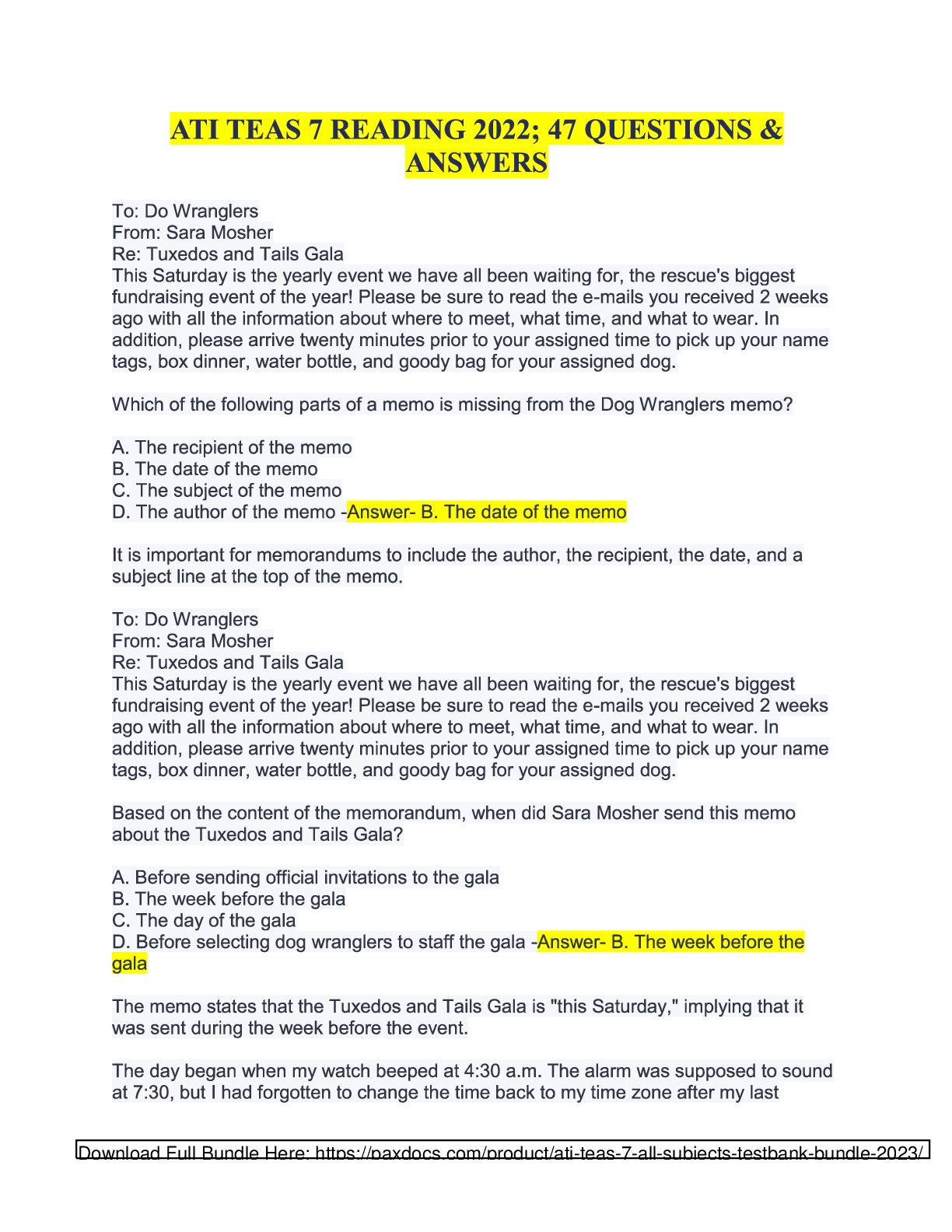 ATI TEAS 7 READING 2022; 47 QUESTIONS & ANSWERS

To: Do Wranglers
From: Sara Mosher
Re: Tuxedos and Tails Gala
This Saturday is the yearly event we have all been waiting for, the rescue's biggest fundraising event of the year! Please be sure to read the e-mails you received 2 weeks ago with all the information about where to meet, what time, and what to wear. In addition, please arrive twenty minutes prior to your assigned time to pick up your name tags, box dinner, water bottle, and goody bag for your assigned dog.

Which of the following parts of a memo is missing from the Dog Wranglers memo?

A. The recipient of the memo
B. The date of the memo
C. The subject of the memo
D. The author of the memo -Answer- B. The date of the memo

It is important for memorandums to include the author, the recipient, the date, and a subject line at the top of the memo.

To: Do Wranglers
From: Sara Mosher
Re: Tuxedos and Tails Gala
This Saturday is the yearly event we have all been waiting for, the rescue's biggest fundraising event of the year! Please be sure to read the e-mails you received 2 weeks ago with all the information about where to meet, what time, and what to wear. In addition, please arrive twenty minutes prior to your assigned time to pick up your name tags, box dinner, water bottle, and goody bag for your assigned dog.

Based on the content of the memorandum, when did Sara Mosher send this memo about the Tuxedos and Tails Gala?

A. Before sending official invitations to the gala
B. The week before the gala
C. The day of the gala
D. Before selecting dog wranglers to staff the gala -Answer- B. The week before the gala

The memo states that the Tuxedos and Tails Gala is "this Saturday," implying that it was sent during the week before the event.

The day began when my watch beeped at 4:30 a.m. The alarm was supposed to sound at 7:30, but I had forgotten to change the time back to my time zone after my last

Download Full Bundle Here: https://paxdocs.com/product/ati-teas-7-all-subjects-testbank-bundle-2023/